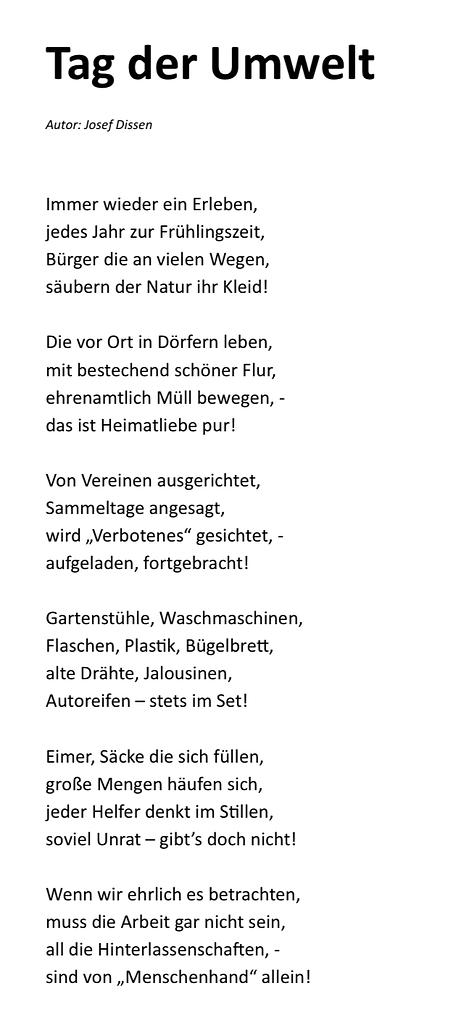 Tag der Umwelt

Autor: Josef Dissen

Immer wieder ein Erleben,
jedes Jahr zur Frühlingszeit,
Bürger die an vielen Wegen,
säubern der Natur ihr Kleid!

Die vor Ort in Dörfern leben,
mit bestechend schöner Flur,
ehrenamtlich Müll bewegen, -
das ist Heimatliebe pur!

Von Vereinen ausgerichtet,
Sammeltage angesagt,
wird „Verbotenes“ gesichtet, -
aufgeladen, fortgebracht!

Gartenstühle, Waschmaschinen,
Flaschen, Plastik, Bügelbrett,
alte Drähte, Jalousinen,
Autoreifen – stets im Set!

Eimer, Säcke die sich füllen,
große Mengen häufen sich,
jeder Helfer denkt im Stillen,
soviel Unrat – gibt’s doch nicht!

Wenn wir ehrlich es betrachten,
muss die Arbeit gar nicht sein,
all die Hinterlassenschaften, -
sind von „Menschenhand“ allein!